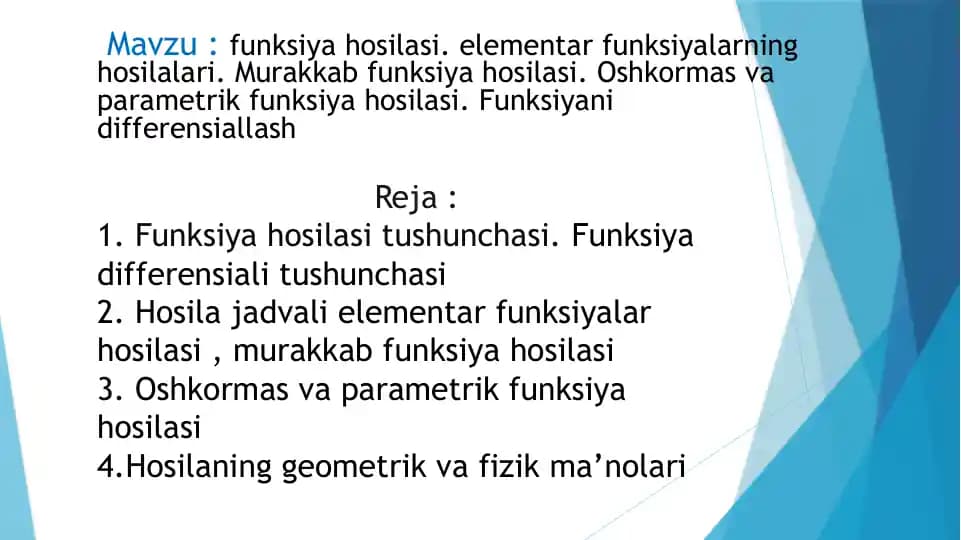 Mavzu : funksiya hosilasi. elementar funksiyalarning hosilalari. Murakkab funksiya hosilasi. Oshkormas va parametrik funksiya hosilasi. Funksiyani differensiallash

Reja :

1. Funksiya hosilasi tushunchasi. Funksiya differensiali tushunchasi
2. Hosila jadvali elementar funksiyalar hosilasi , murakkab funksiya hosilasi
3. Oshkormas va parametrik funksiya hosilasi
4.Hosilaning geometrik va fizik ma’nolari